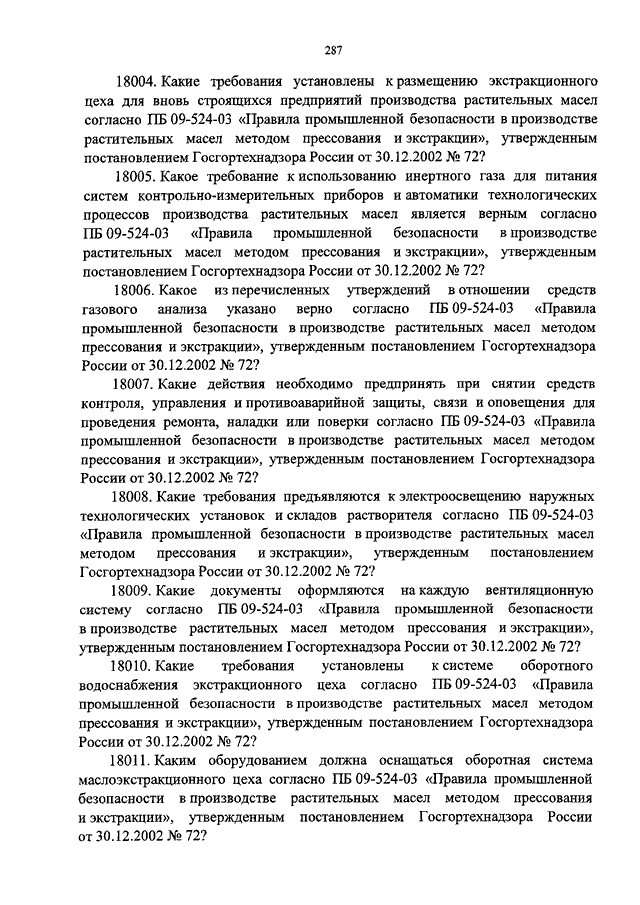 287

18004. Какие требования установлены к размещению экстракционного цеха для вновь строящихся предприятий производства растительных масел согласно ПБ 09-524-03 «Правила промышленной безопасности в производстве растительных масел методом прессования и экстракции», утвержденным постановлением Госгортехнадзора России от 30.12.2002 № 72?

18005. Какое требование к использованию инертного газа для питания систем контрольно-измерительных приборов и автоматики технологических процессов производства растительных масел является верным согласно ПБ 09-524-03 «Правила промышленной безопасности в производстве растительных масел методом прессования и экстракции», утвержденным постановлением Госгортехнадзора России от 30.12.2002 № 72?

18006. Какое из перечисленных утверждений в отношении средств газового анализа указано верно согласно ПБ 09-524-03 «Правила промышленной безопасности в производстве растительных масел методом прессования и экстракции», утвержденным постановлением Госгортехнадзора России от 30.12.2002 № 72?

18007. Какие действия необходимо предпринять при снятии средств контроля, управления и противоаварийной защиты, связи и оповещения для проведения ремонта, наладки или поверки согласно ПБ 09-524-03 «Правила промышленной безопасности в производстве растительных масел методом прессования и экстракции», утвержденным постановлением Госгортехнадзора России от 30.12.2002 № 72?

18008. Какие требования предъявляются к электроосвещению наружных технологических установок и складов растворителя согласно ПБ 09-524-03 «Правила промышленной безопасности в производстве растительных масел методом прессования и экстракции», утвержденным постановлением Госгортехнадзора России от 30.12.2002 № 72?

18009. Какие документы оформляются на каждую вентиляционную систему согласно ПБ 09-524-03 «Правила промышленной безопасности в производстве растительных масел методом прессования и экстракции», утвержденным постановлением Госгортехнадзора России от 30.12.2002 № 72?

18010. Какие требования установлены к системе оборотного водоснабжения экстракционного цеха согласно ПБ 09-524-03 «Правила промышленной безопасности в производстве растительных масел методом прессования и экстракции», утвержденным постановлением Госгортехнадзора России от 30.12.2002 № 72?

18011. Каким оборудованием должна оснащаться оборотная система маслоэкстракционного цеха согласно ПБ 09-524-03 «Правила промышленной безопасности в производстве растительных масел методом прессования и экстракции», утвержденным постановлением Госгортехнадзора России от 30.12.2002 № 72?